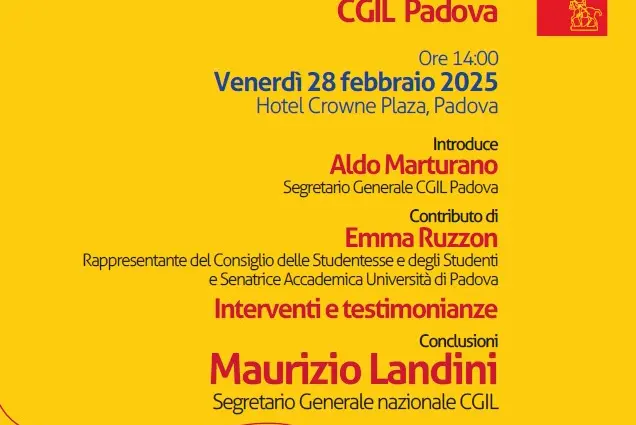 CGIL Padova

Ore 14:00
Venerdì 28 febbraio 2025
Hotel Crowne Plaza, Padova

Introduce
Aldo Marturano
Segretario Generale CGIL Padova

Contributo di
Emma Ruzzon
Rappresentante del Consiglio delle Studentesse e degli Studenti e Senatrice Accademica Università di Padova

Interventi e testimonianze

Conclusioni
Maurizio Landini
Segretario Generale nazionale CGIL